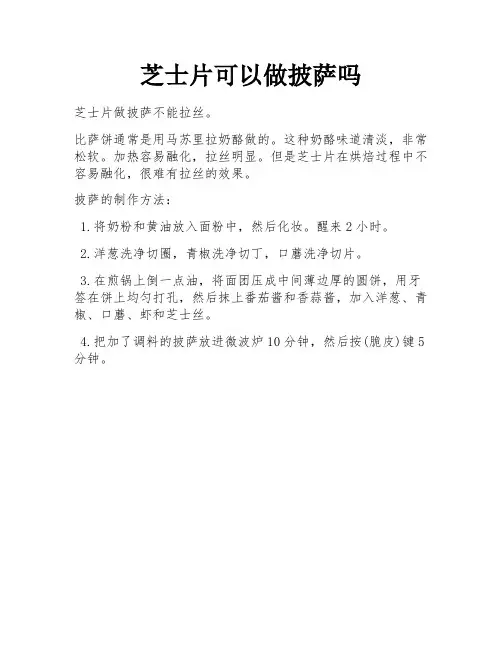 芝士片可以做披萨吗

芝士片做披萨不能拉丝。

比萨饼通常是用马苏里拉奶酪做的。这种奶酪味道清淡，非常松软。加热容易融化，拉丝明显。但是芝士片在烘焙过程中不容易融化，很难有拉丝的效果。

披萨的制作方法：

1. 将奶粉和黄油放入面粉中，然后化妆。醒来 2 小时。

2. 洋葱洗净切圈，青椒洗净切丁，口蘑洗净切片。

3. 在煎锅上倒一点油，将面团压成中间薄边厚的圆饼，用牙签在饼上均匀打孔，然后抹上番茄酱和香蒜酱，加入洋葱、青椒、口蘑、虾和芝士丝。

4. 把加了调料的披萨放进微波炉 10 分钟，然后按(脆皮)键 5 分钟。